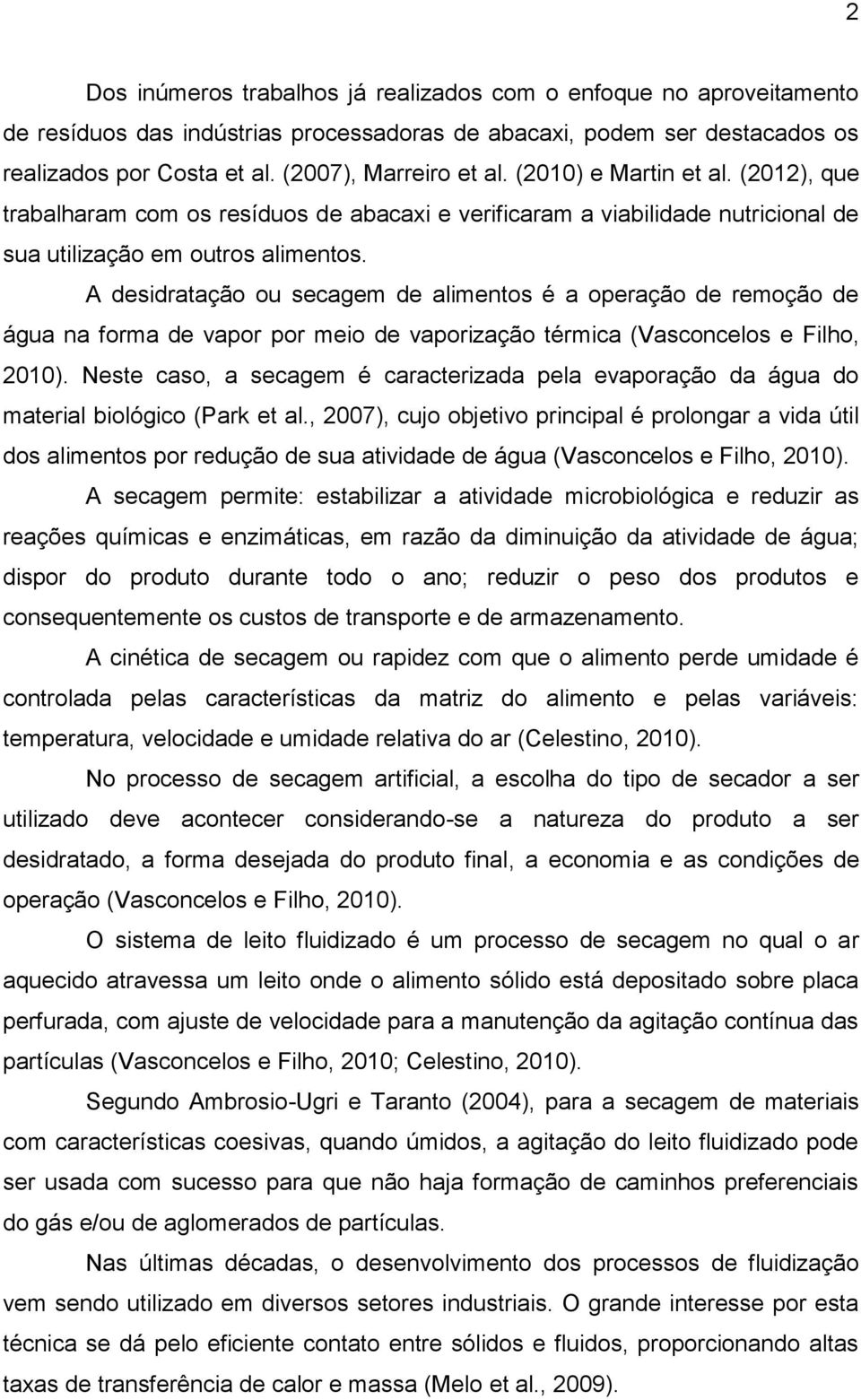 2

Dos inúmeros trabalhos já realizados com o enfoque no aproveitamento de resíduos das indústrias processadoras de abacaxi, podem ser destacados os realizados por Costa et al. (2007), Marreiro et al. (2010) e Martin et al. (2012), que trabalharam com os resíduos de abacaxi e verificaram a viabilidade nutricional de sua utilização em outros alimentos.

A desidratação ou secagem de alimentos é a operação de remoção de água na forma de vapor por meio de vaporização térmica (Vasconcelos e Filho, 2010). Neste caso, a secagem é caracterizada pela evaporação da água do material biológico (Park et al., 2007), cujo objetivo principal é prolongar a vida útil dos alimentos por redução de sua atividade de água (Vasconcelos e Filho, 2010).

A secagem permite: estabilizar a atividade microbiológica e reduzir as reações químicas e enzimáticas, em razão da diminuição da atividade de água; dispor do produto durante todo o ano; reduzir o peso dos produtos e consequentemente os custos de transporte e de armazenamento.

A cinética de secagem ou rapidez com que o alimento perde umidade é controlada pelas características da matriz do alimento e pelas variáveis: temperatura, velocidade e umidade relativa do ar (Celestino, 2010).

No processo de secagem artificial, a escolha do tipo de secador a ser utilizado deve acontecer considerando-se a natureza do produto a ser desidratado, a forma desejada do produto final, a economia e as condições de operação (Vasconcelos e Filho, 2010).

O sistema de leito fluidizado é um processo de secagem no qual o ar aquecido atravessa um leito onde o alimento sólido está depositado sobre placa perfurada, com ajuste de velocidade para a manutenção da agitação contínua das partículas (Vasconcelos e Filho, 2010; Celestino, 2010).

Segundo Ambrosio-Ugri e Taranto (2004), para a secagem de materiais com características coesivas, quando úmidos, a agitação do leito fluidizado pode ser usada com sucesso para que não haja formação de caminhos preferenciais do gás e/ou de aglomerados de partículas.

Nas últimas décadas, o desenvolvimento dos processos de fluidização vem sendo utilizado em diversos setores industriais. O grande interesse por esta técnica se dá pelo eficiente contato entre sólidos e fluidos, proporcionando altas taxas de transferência de calor e massa (Melo et al., 2009).